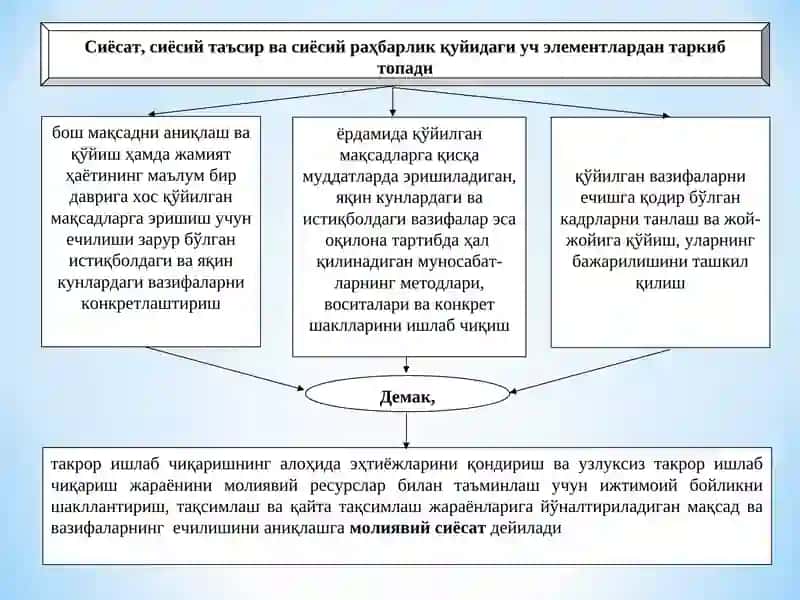 Сиёсат, сиёсий таъсир ва сиёсий раҳбарлик қуйидаги уч элементлардан таркиб топади

бош мақсадни аниқлаш ва қўйиш ҳамда жамият ҳаётининг маълум бир даврига хос қўйилган мақсадларга эришиш учун ечилиши зарур бўлган истиқболдаги ва яқин кунлардаги вазифаларни конкретлаштириш

ёрдамида қўйилган мақсадларга қисқа муддатларда эришиладиган, яқин кунлардаги ва истиқболдаги вазифалар эса оқилона тартибда ҳал қилинадиган муносабатларнинг методлари, воситалари ва конкрет шаклларини ишлаб чиқиш

қўйилган вазифаларни ечишга қодир бўлган кадрларни танлаш ва жой-жойига қўйиш, уларнинг бажарилишини ташкил қилиш

Демак,

такрор ишлаб чиқаришнинг алоҳида эҳтиёжларини қондириш ва узлуксиз такрор ишлаб чиқариш жараёнини молиявий ресурслар билан таъминлаш учун ижтимоий бойликни шакллантириш, тақсимлаш ва қайта тақсимлаш жараёнларига йўналтириладиган мақсад ва вазифаларнинг ечилишини аниқлашга **молиявий сиёсат** дейилади